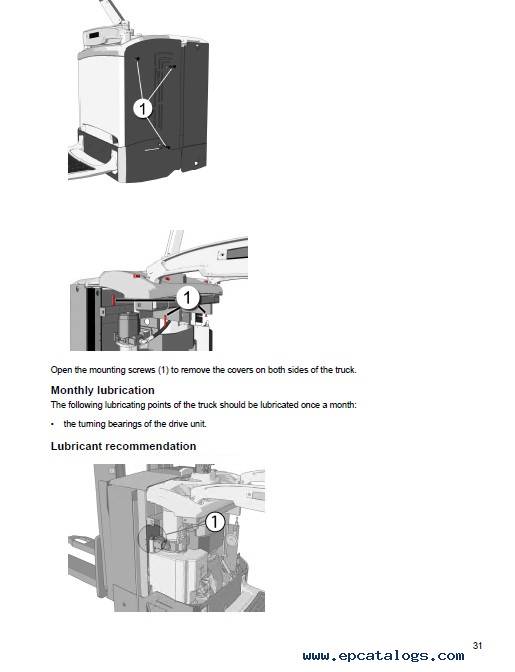 1

1

Open the mounting screws (1) to remove the covers on both sides of the truck.

Monthly lubrication

The following lubricating points of the truck should be lubricated once a month:

• the turning bearings of the drive unit.

Lubricant recommendation

1

31

www.epcatalogs.com